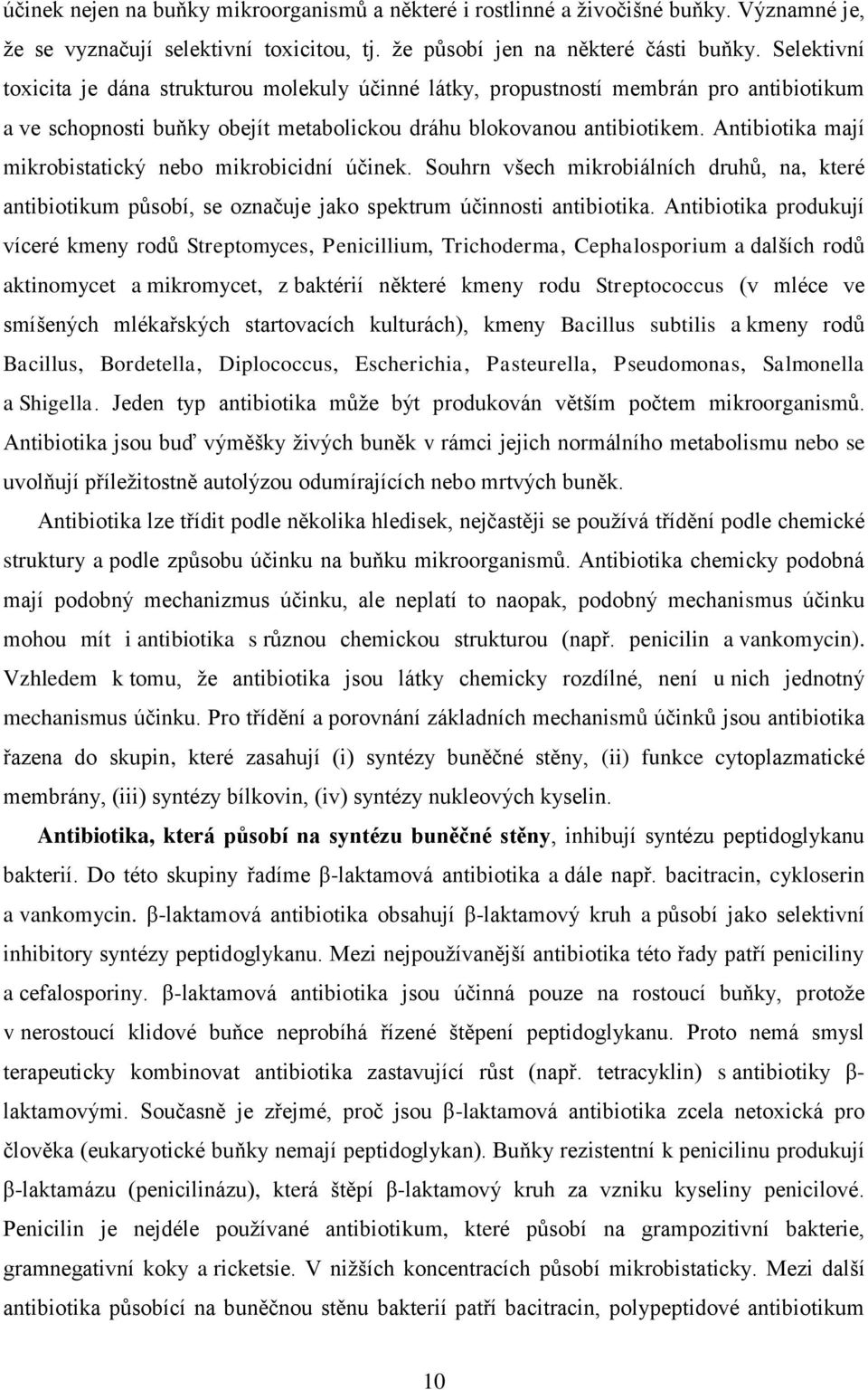 účinek nejen na buňky mikroorganismů a některé i rostlinné a živočišné buňky. Významné je, že se vyznačují selektivní toxicitou, tj. že působí jen na některé části buňky. Selektivní toxicita je dána strukturou molekuly účinné látky, propustností membrán pro antibiotikum a ve schopnosti buňky obejít metabolickou dráhu blokovanou antibiotikem. Antibiotika mají mikrobistatický nebo mikrobicidní účinek. Souhrn všech mikrobiálních druhů, na, které antibiotikum působí, se označuje jako spektrum účinnosti antibiotika. Antibiotika produkují víceré kmeny rodů Streptomyces, Penicillium, Trichoderma, Cephalosporium a dalších rodů aktinomycet a mikromycet, z baktérií některé kmeny rodu Streptococcus (v mléce ve smíšených mlékařských startovacích kulturách), kmeny Bacillus subtilis a kmeny rodů Bacillus, Bordetella, Diplococcus, Escherichia, Pasteurella, Pseudomonas, Salmonella a Shigella. Jeden typ antibiotika může být produkován větším počtem mikroorganismů. Antibiotika jsou buď výměšky živých buněk v rámci jejich normálního metabolismu nebo se uvolňují příležitostně autolýzou odumírajících nebo mrtvých buněk.

Antibiotika lze třídit podle několika hledisek, nejčastěji se používá třídění podle chemické struktury a podle způsobu účinku na buňku mikroorganismů. Antibiotika chemicky podobná mají podobný mechanizmus účinku, ale neplatí to naopak, podobný mechanismus účinku mohou mít i antibiotika s různou chemickou strukturou (např. penicilin a vankomycin). Vzhledem k tomu, že antibiotika jsou látky chemicky rozdílné, není u nich jednotný mechanismus účinku. Pro třídění a porovnání základních mechanismů účinků jsou antibiotika řazena do skupin, které zasahují (i) syntézy buněčné stěny, (ii) funkce cytoplazmatické membrány, (iii) syntézy bílkovin, (iv) syntézy nukleových kyselin.

Antibiotika, která působí na syntézu buněčné stěny, inhibují syntézu peptidoglykanu bakterií. Do této skupiny řadíme β-laktamová antibiotika a dále např. bacitracin, cykloserin a vankomycin. β-laktamová antibiotika obsahují β-laktamový kruh a působí jako selektivní inhibitory syntézy peptidoglykanu. Mezi nejpoužívanější antibiotika této řady patří peniciliny a cefalosporiny. β-laktamová antibiotika jsou účinná pouze na rostoucí buňky, protože v nerostoucí klidové buňce neprobíhá řízené štěpení peptidoglykanu. Proto nemá smysl terapeuticky kombinovat antibiotika zastavující růst (např. tetracyklin) s antibiotiky β-laktamovými. Současně je zřejmé, proč jsou β-laktamová antibiotika zcela netoxická pro člověka (eukaryotické buňky nemají peptidoglykan). Buňky rezistentní k penicilinu produkují β-laktamázu (penicilinázu), která štěpí β-laktamový kruh za vzniku kyseliny penicilové. Penicilin je nejdéle používané antibiotikum, které působí na grampozitivní bakterie, gramnegativní koky a ricketsie. V nižších koncentracích působí mikrobistaticky. Mezi další antibiotika působící na buněčnou stěnu bakterií patří bacitracin, polypeptidové antibiotikum

10